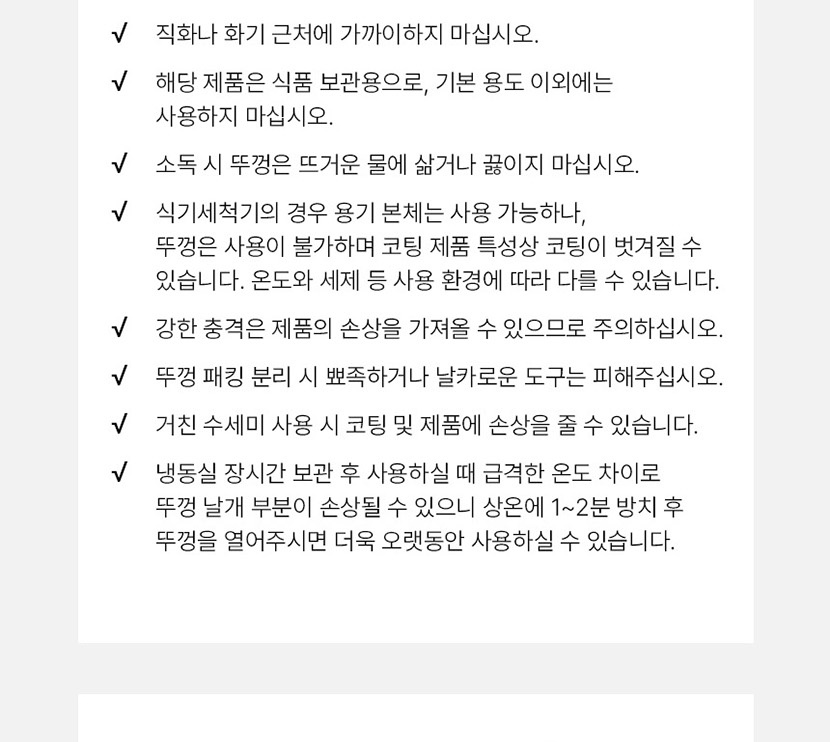 √ 직화나 화기 근처에 가까이하지 마십시오.

√ 해당 제품은 식품 보관용으로, 기본 용도 이외에는 사용하지 마십시오.

√ 소독 시 뚜껑은 뜨거운 물에 삶거나 끓이지 마십시오.

√ 식기세척기의 경우 용기 본체는 사용 가능하나, 뚜껑은 사용이 불가하며 코팅 제품 특성상 코팅이 벗겨질 수 있습니다. 온도와 세제 등 사용 환경에 따라 다를 수 있습니다.

√ 강한 충격은 제품의 손상을 가져올 수 있으므로 주의하십시오.

√ 뚜껑 패킹 분리 시 뾰족하거나 날카로운 도구는 피해주십시오.

√ 거친 수세미 사용 시 코팅 및 제품에 손상을 줄 수 있습니다.

√ 냉동실 장시간 보관 후 사용하실 때 급격한 온도 차이로 뚜껑 날개 부분이 손상될 수 있으니 상온에 1~2분 방치 후 뚜껑을 열어주시면 더욱 오랫동안 사용하실 수 있습니다.